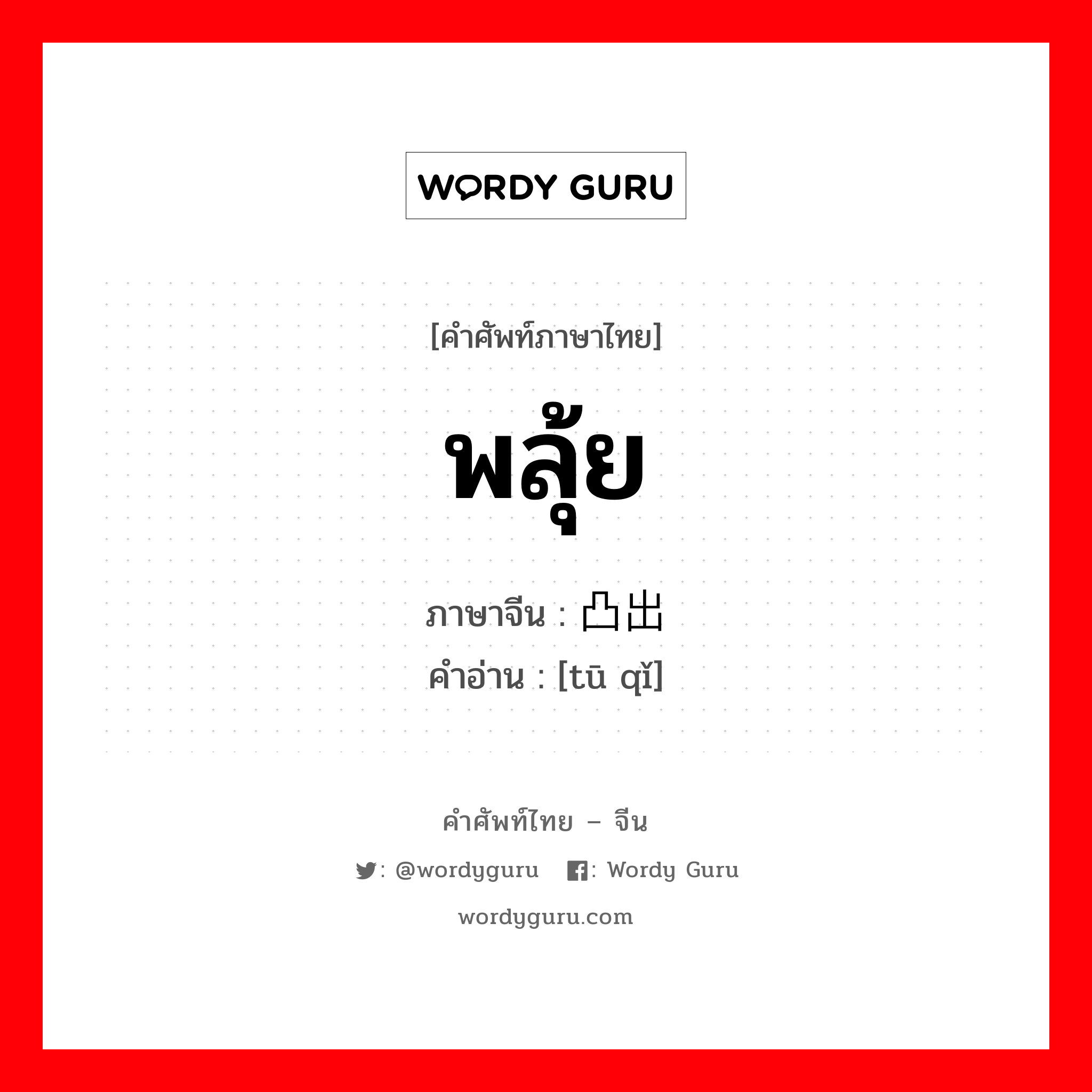 WORDY GURU

[คำศัพท์ภาษาไทย]

พลุ้ย

ภาษาจีน : 凸出

คำอ่าน : [tū qǐ]

คำศัพท์ไทย – จีน

: @wordyguru : Wordy Guru

wordyguru.com